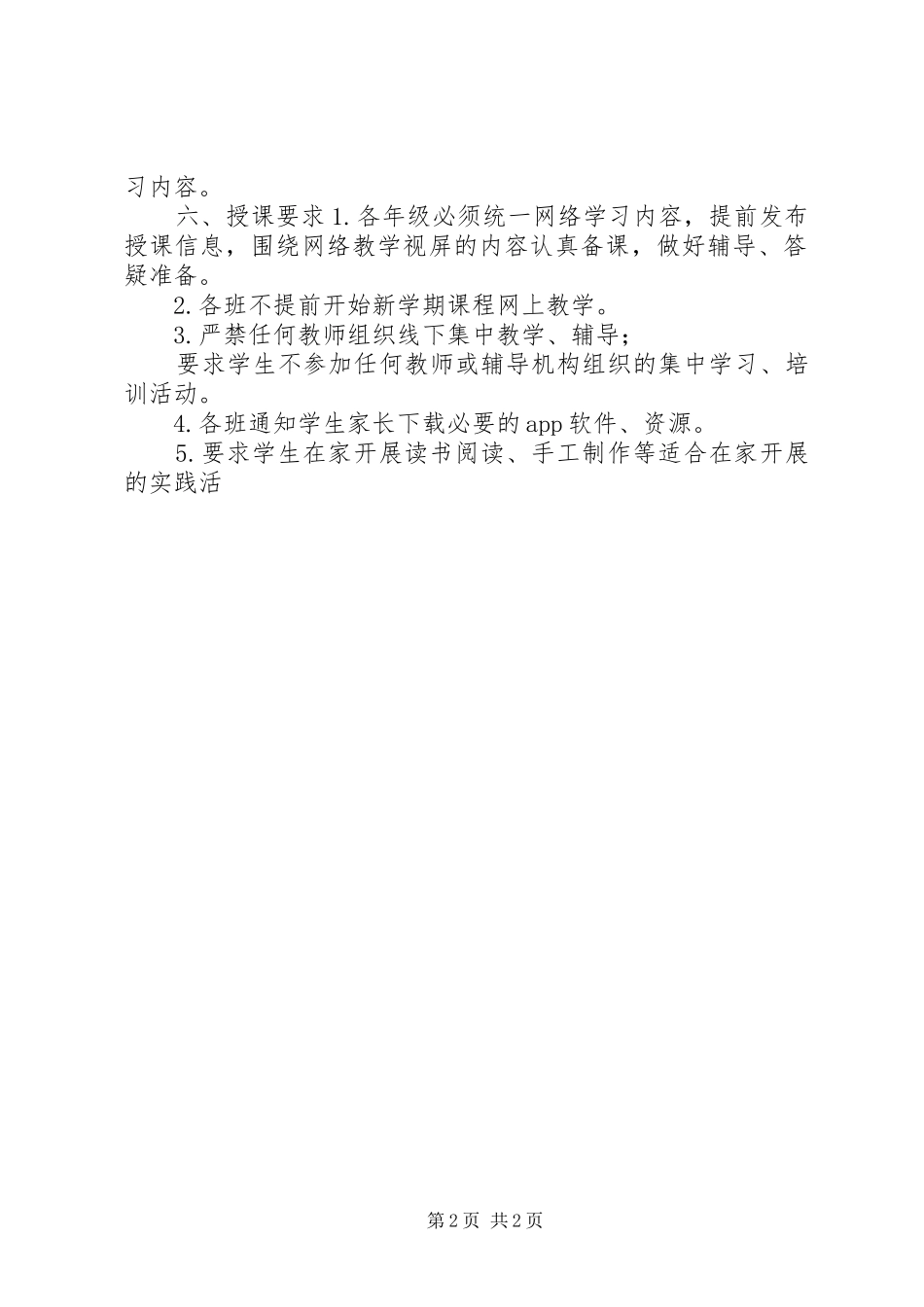 习内容。

六、授课要求 1. 各年级必须统一网络学习内容，提前发布授课信息，围绕网络教学视屏的内容认真备课，做好辅导、答疑准备。

2. 各班不提前开始新学期课程网上教学。

3. 严禁任何教师组织线下集中教学、辅导；

要求学生不参加任何教师或辅导机构组织的集中学习、培训活动。

4. 各班通知学生家长下载必要的 app 软件、资源。

5. 要求学生在家开展读书阅读、手工制作等适合在家开展的实践活

第 2 页 共 2 页